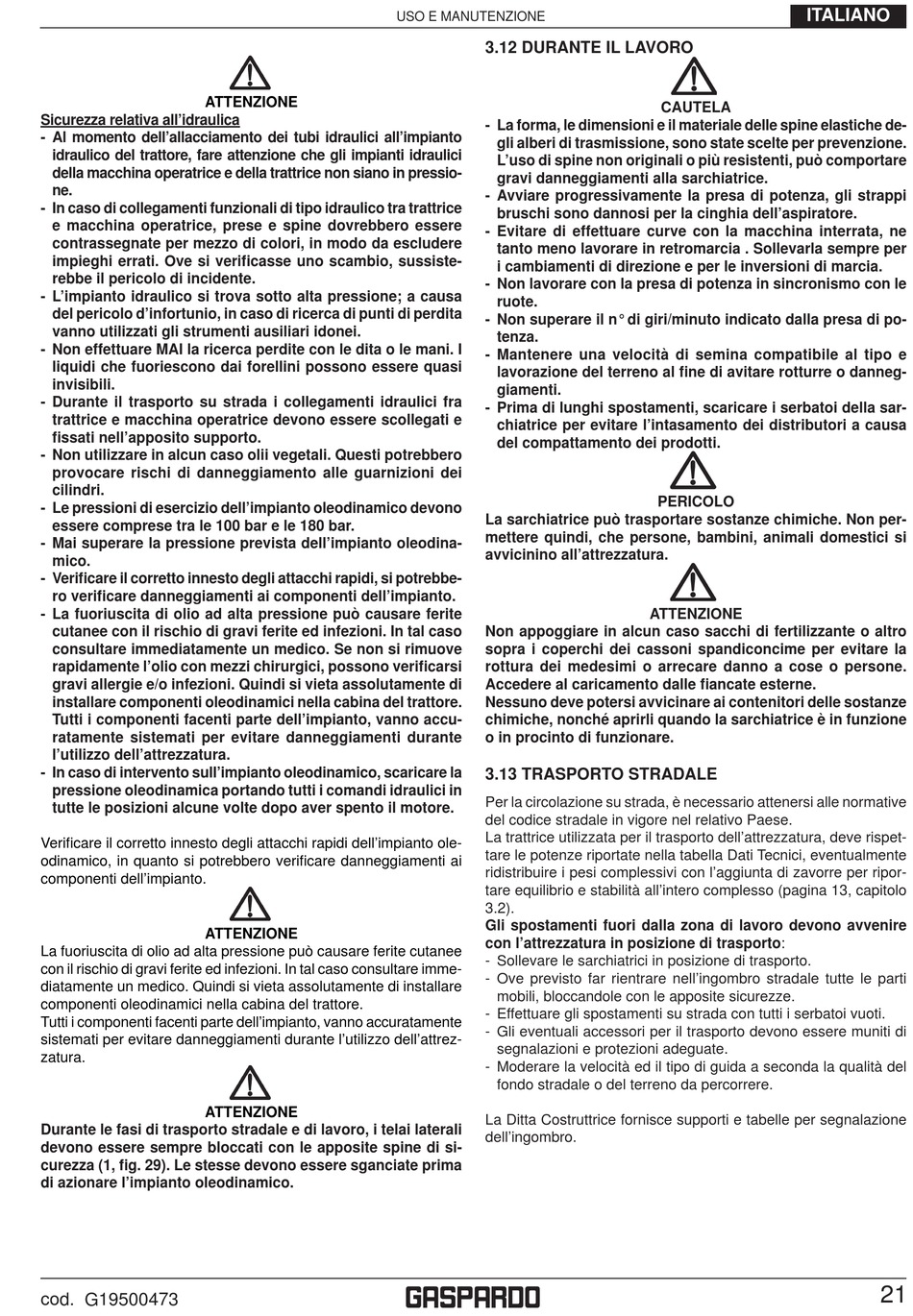 USO E MANUTENZIONE

ITALIANO

ATTENZIONE

Sicurezza relativa all'idraulica

- Al momento dell'allacciamento dei tubi idraulici all'impianto idraulico del trattore, fare attenzione che gli impianti idraulici della macchina operatrice e della trattrice non siano in pressione.
- In caso di collegamenti funzionali di tipo idraulico tra trattrice e macchina operatrice, prese e spine dovrebbero essere contrassegnate per mezzo di colori, in modo da escludere impieghi errati. Ove si verificasse uno scambio, sussisterebbe il pericolo di incidente.
- L'impianto idraulico si trova sotto alta pressione; a causa del pericolo d'infortunio, in caso di ricerca di punti di perdita vanno utilizzati gli strumenti ausiliari idonei.
- Non effettuare MAI la ricerca perdite con le dita o le mani. I liquidi che fuoriescono dai forellini possono essere quasi invisibili.
- Durante il trasporto su strada i collegamenti idraulici fra trattrice e macchina operatrice devono essere scollegati e fissati nell'apposito supporto.
- Non utilizzare in alcun caso olii vegetali. Questi potrebbero provocare rischi di danneggiamento alle guarnizioni dei cilindri.
- Le pressioni di esercizio dell'impianto oleodinamico devono essere comprese tra le 100 bar e le 180 bar.
- Mai superare la pressione prevista dell'impianto oleodinamico.
- Verificare il corretto innesto degli attacchi rapidi, si potrebbero verificare danneggiamenti ai componenti dell'impianto.
- La fuoriuscita di olio ad alta pressione può causare ferite cutanee con il rischio di gravi ferite ed infezioni. In tal caso consultare immediatamente un medico. Se non si rimuove rapidamente l'olio con mezzi chirurgici, possono verificarsi gravi allergie e/o infezioni. Quindi si vieta assolutamente di installare componenti oleodinamici nella cabina del trattore. Tutti i componenti facenti parte dell'impianto, vanno accuratamente sistemati per evitare danneggiamenti durante l'utilizzo dell'attrezzatura.
- In caso di intervento sull'impianto oleodinamico, scaricare la pressione oleodinamica portando tutti i comandi idraulici in tutte le posizioni alcune volte dopo aver spento il motore.

Verificare il corretto innesto degli attacchi rapidi dell'impianto oleodinamico, in quanto si potrebbero verificare danneggiamenti ai componenti dell'impianto.

ATTENZIONE

La fuoriuscita di olio ad alta pressione può causare ferite cutanee con il rischio di gravi ferite ed infezioni. In tal caso consultare immediatamente un medico. Quindi si vieta assolutamente di installare componenti oleodinamici nella cabina del trattore.
Tutti i componenti facenti parte dell'impianto, vanno accuratamente sistemati per evitare danneggiamenti durante l'utilizzo dell'attrezzatura.

ATTENZIONE

Durante le fasi di trasporto stradale e di lavoro, i telai laterali devono essere sempre bloccati con le apposite spine di sicurezza (1, fig. 29). Le stesse devono essere sganciate prima di azionare l'impianto oleodinamico.

3.12 DURANTE IL LAVORO

CAUTELA

- La forma, le dimensioni e il materiale delle spine elastiche degli alberi di trasmissione, sono state scelte per prevenzione. L'uso di spine non originali o più resistenti, può comportare gravi danneggiamenti alla sarchiatrice.
- Avviare progressivamente la presa di potenza, gli strappi bruschi sono dannosi per la cinghia dell'aspiratore.
- Evitare di effettuare curve con la macchina interrata, ne tanto meno lavorare in retromarcia . Sollevarla sempre per i cambiamenti di direzione e per le inversioni di marcia.
- Non lavorare con la presa di potenza in sincronismo con le ruote.
- Non superare il n° di giri/minuto indicato dalla presa di potenza.
- Mantenere una velocità di semina compatibile al tipo e lavorazione del terreno al fine di avitare rotturre o danneggiamenti.
- Prima di lunghi spostamenti, scaricare i serbatoi della sarchiatrice per evitare l'intasamento dei distributori a causa del compattamento dei prodotti.

PERICOLO

La sarchiatrice può trasportare sostanze chimiche. Non permettere quindi, che persone, bambini, animali domestici si avvicinino all'attrezzatura.

ATTENZIONE

Non appoggiare in alcun caso sacchi di fertilizzante o altro sopra i coperchi dei cassoni spandiconcime per evitare la rottura dei medesimi o arrecare danno a cose o persone. Accedere al caricamento dalle fiancate esterne.
Nessuno deve potersi avvicinare ai contenitori delle sostanze chimiche, nonché aprirli quando la sarchiatrice è in funzione o in procinto di funzionare.

3.13 TRASPORTO STRADALE

Per la circolazione su strada, è necessario attenersi alle normative del codice stradale in vigore nel relativo Paese.
La trattrice utilizzata per il trasporto dell'attrezzatura, deve rispettare le potenze riportate nella tabella Dati Tecnici, eventualmente ridistribuire i pesi complessivi con l'aggiunta di zavorre per riportare equilibrio e stabilità all'intero complesso (pagina 13, capitolo 3.2).
Gli spostamenti fuori dalla zona di lavoro devono avvenire con l'attrezzatura in posizione di trasporto:
- Sollevare le sarchiatrici in posizione di trasporto.
- Ove previsto far rientrare nell'ingombro stradale tutte le parti mobili, bloccandole con le apposite sicurezze.
- Effettuare gli spostamenti su strada con tutti i serbatoi vuoti.
- Gli eventuali accessori per il trasporto devono essere muniti di segnalazioni e protezioni adeguate.
- Moderare la velocità ed il tipo di guida a seconda la qualità del fondo stradale o del terreno da percorrere.

La Ditta Costruttrice fornisce supporti e tabelle per segnalazione dell'ingombro.

cod. G19500473

GASPARDO

21